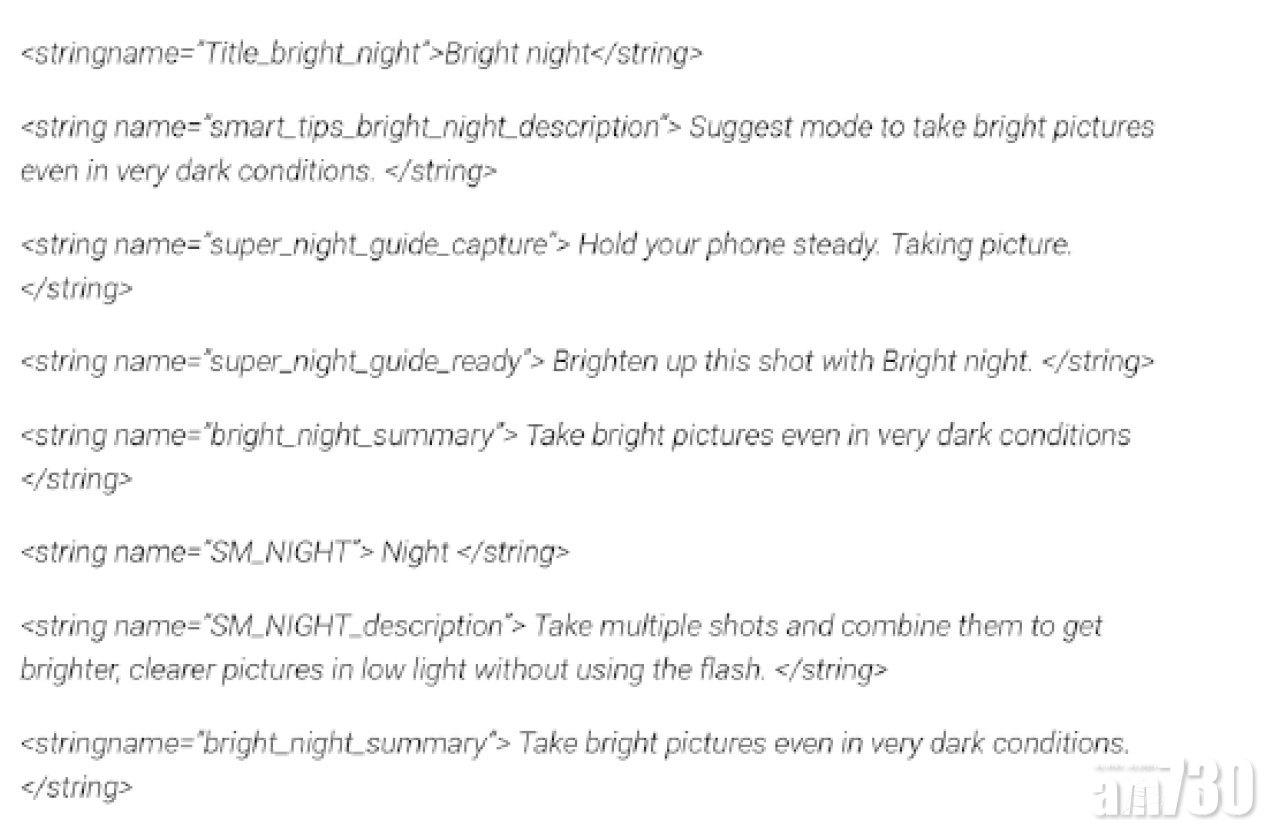 <stringname="Title_bright_night">Bright night</string>

<string name="smart_tips_bright_night_description"> Suggest mode to take bright pictures even in very dark conditions. </string>

<string name="super_night_guide_capture"> Hold your phone steady. Taking picture. </string>

<string name="super_night_guide_ready"> Brighten up this shot with Bright night. </string>

<string name="bright_night_summary"> Take bright pictures even in very dark conditions </string>

<string name="SM_NIGHT"> Night </string>

<string name="SM_NIGHT_description"> Take multiple shots and combine them to get brighter, clearer pictures in low light without using the flash. </string>

<stringname="bright_night_summary"> Take bright pictures even in very dark conditions. </string>

am730